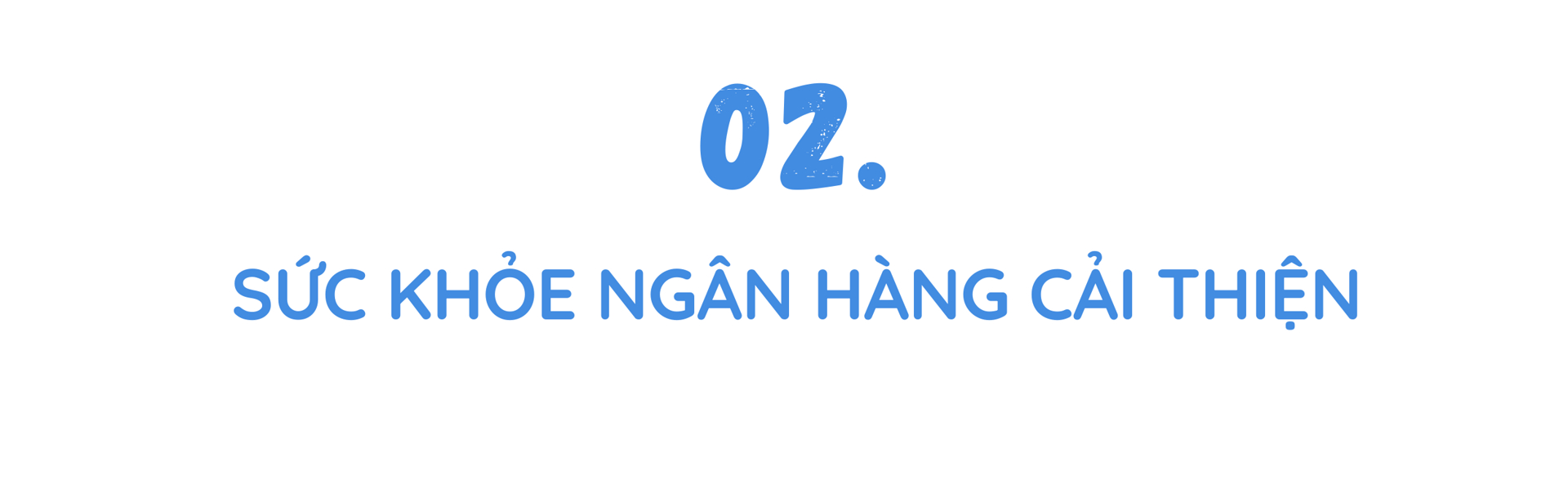 02.

SỨC KHỎE NGÂN HÀNG CẢI THIỆN